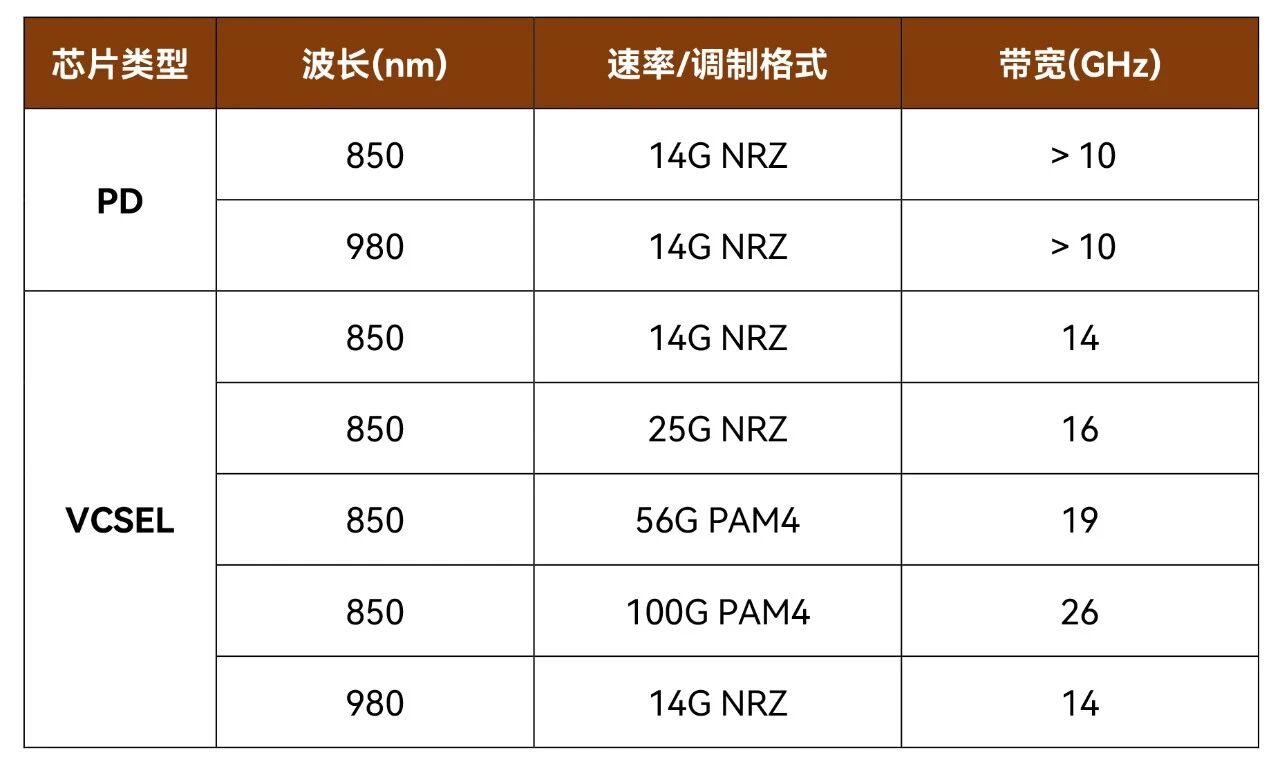 | 芯片类型 | 波长(nm) | 速率/调制格式 | 带宽(GHz) |
|---|---|---|---|
| PD | 850 | 14G NRZ | > 10 |
|  | 980 | 14G NRZ | > 10 |
| VCSEL | 850 | 14G NRZ | 14 |
|  | 850 | 25G NRZ | 16 |
|  | 850 | 56G PAM4 | 19 |
|  | 850 | 100G PAM4 | 26 |
|  | 980 | 14G NRZ | 14 |